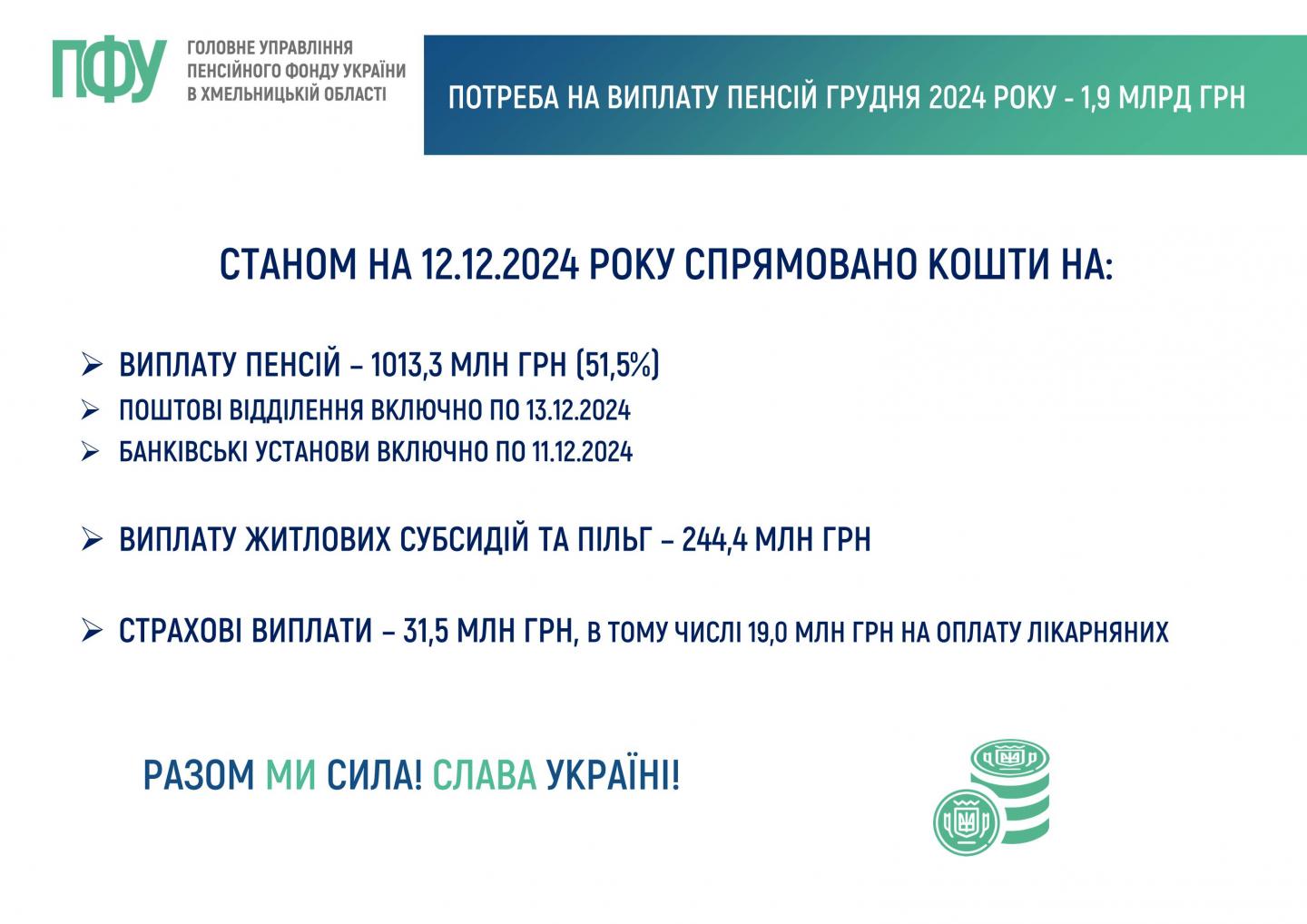 ПФУ ГОЛОВНЕ УПРАВЛІННЯ ПЕНСІЙНОГО ФОНДУ УКРАЇНИ В ХМЕЛЬНИЦЬКІЙ ОБЛАСТІ

ПОТРЕБА НА ВИПЛАТУ ПЕНСІЙ ГРУДНЯ 2024 РОКУ - 1,9 МЛРД ГРН

СТАНОМ НА 12.12.2024 РОКУ СПРЯМОВАНО КОШТИ НА:

➢ ВИПЛАТУ ПЕНСІЙ – 1013,3 МЛН ГРН (51,5%)
➢ ПОШТОВІ ВІДДІЛЕННЯ ВКЛЮЧНО ПО 13.12.2024
➢ БАНКІВСЬКІ УСТАНОВИ ВКЛЮЧНО ПО 11.12.2024

➢ ВИПЛАТУ ЖИТЛОВИХ СУБСИДІЙ ТА ПІЛЬГ – 244,4 МЛН ГРН

➢ СТРАХОВІ ВИПЛАТИ – 31,5 МЛН ГРН, В ТОМУ ЧИСЛІ 19,0 МЛН ГРН НА ОПЛАТУ ЛІКАРНЯНИХ

РАЗОМ МИ СИЛА! СЛАВА УКРАЇНІ!